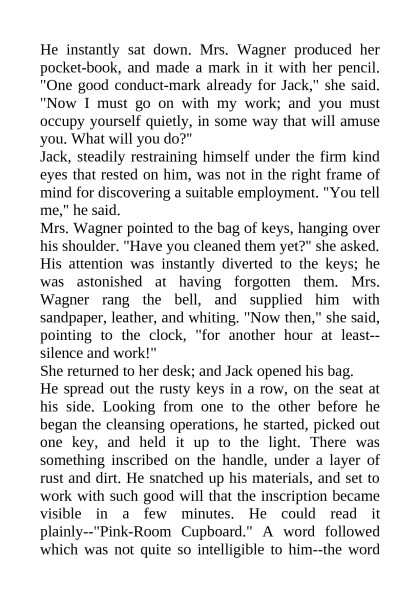 He instantly sat down. Mrs. Wagner produced her pocket-book, and made a mark in it with her pencil. "One good conduct-mark already for Jack," she said. "Now I must go on with my work; and you must occupy yourself quietly, in some way that will amuse you. What will you do?"
Jack, steadily restraining himself under the firm kind eyes that rested on him, was not in the right frame of mind for discovering a suitable employment. "You tell me," he said.
Mrs. Wagner pointed to the bag of keys, hanging over his shoulder. "Have you cleaned them yet?" she asked. His attention was instantly diverted to the keys; he was astonished at having forgotten them. Mrs. Wagner rang the bell, and supplied him with sandpaper, leather, and whiting. "Now then," she said, pointing to the clock, "for another hour at least--silence and work!"
She returned to her desk; and Jack opened his bag.
He spread out the rusty keys in a row, on the seat at his side. Looking from one to the other before he began the cleansing operations, he started, picked out one key, and held it up to the light. There was something inscribed on the handle, under a layer of rust and dirt. He snatched up his materials, and set to work with such good will that the inscription became visible in a few minutes. He could read it plainly--"Pink-Room Cupboard." A word followed which was not quite so intelligible to him--the word